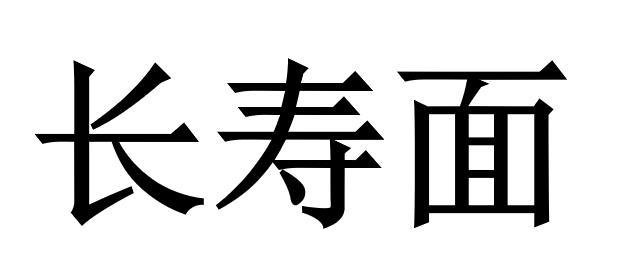 长寿面